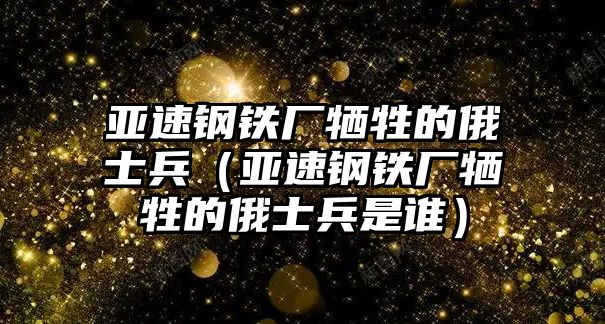 亚速钢铁厂牺牲的俄士兵（亚速钢铁厂牺牲的俄士兵是谁）